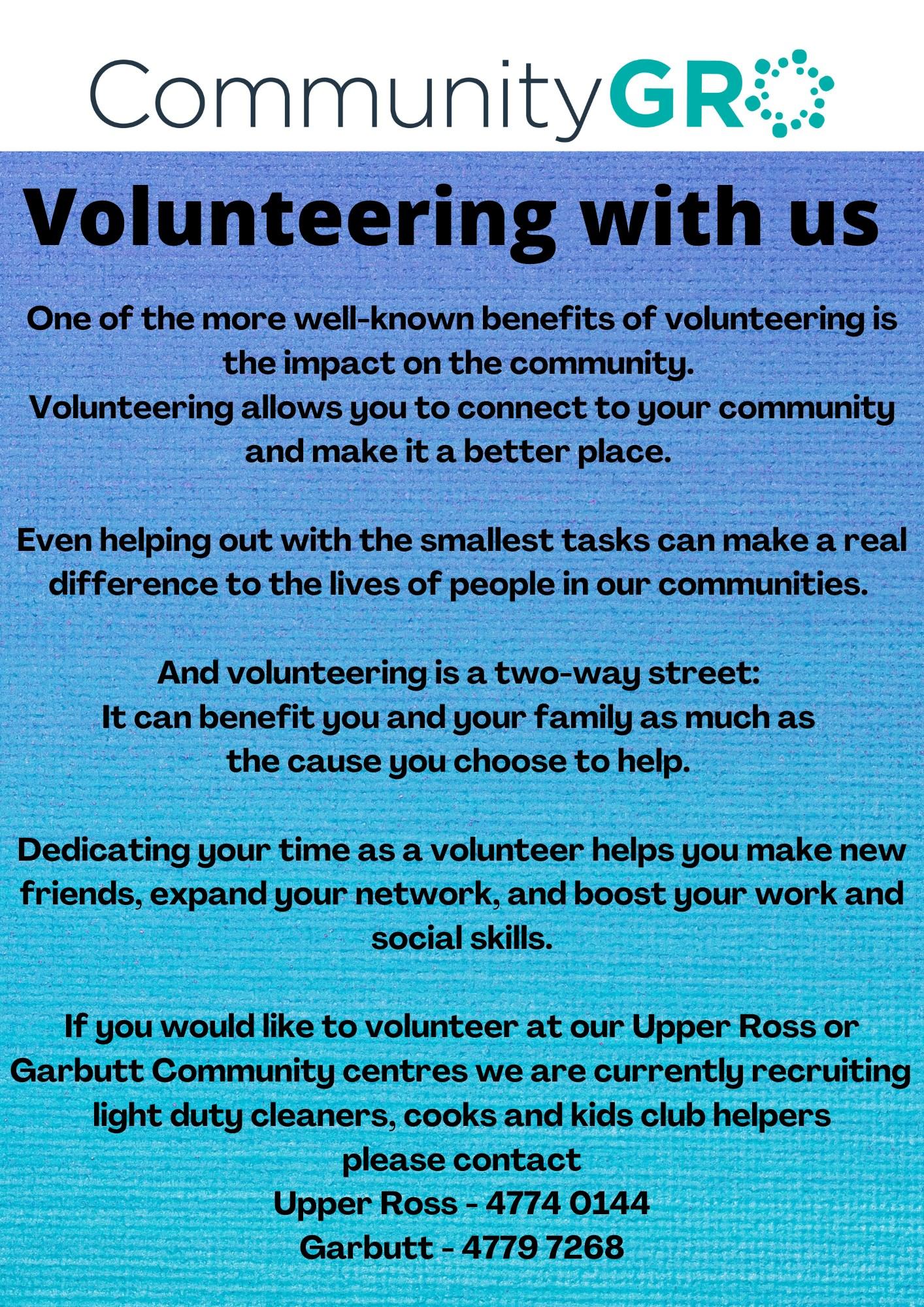 CommunityGRO

Volunteering with us

One of the more well-known benefits of volunteering is the impact on the community.
Volunteering allows you to connect to your community and make it a better place.

Even helping out with the smallest tasks can make a real difference to the lives of people in our communities.

And volunteering is a two-way street:
It can benefit you and your family as much as the cause you choose to help.

Dedicating your time as a volunteer helps you make new friends, expand your network, and boost your work and social skills.

If you would like to volunteer at our Upper Ross or Garbutt Community centres we are currently recruiting light duty cleaners, cooks and kids club helpers
please contact
Upper Ross - 4774 0144
Garbutt - 4779 7268